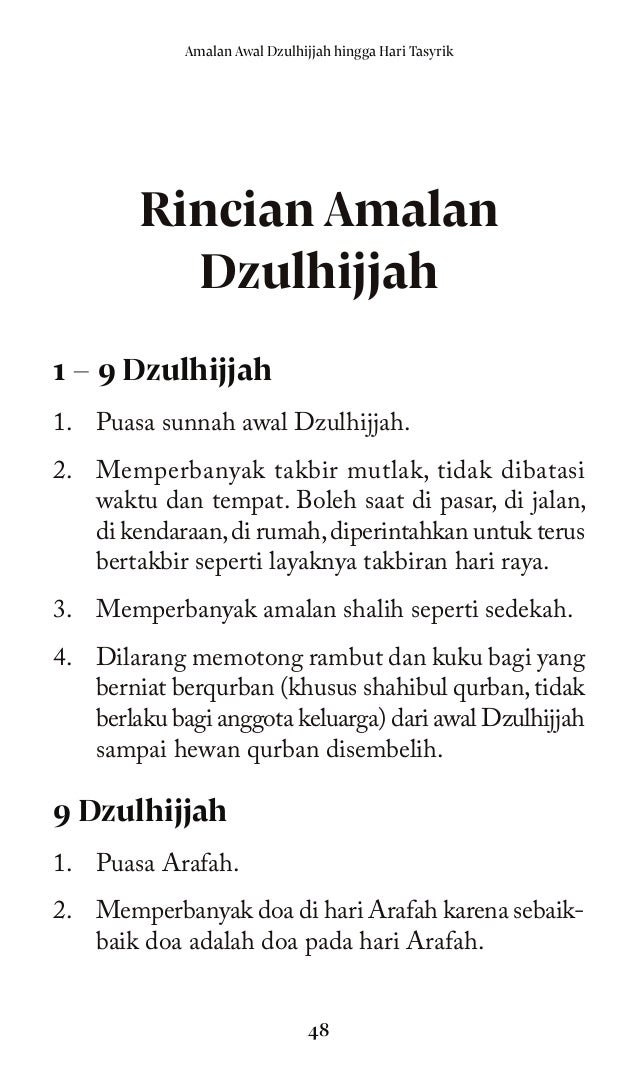 Amalan Awal Dzulhijjah hingga Hari Tasyrik

Rincian Amalan Dzulhijjah

1 – 9 Dzulhijjah

1. Puasa sunnah awal Dzulhijjah.

2. Memperbanyak takbir mutlak, tidak dibatasi waktu dan tempat. Boleh saat di pasar, di jalan, di kendaraan, di rumah, diperintahkan untuk terus bertakbir seperti layaknya takbiran hari raya.

3. Memperbanyak amalan shalih seperti sedekah.

4. Dilarang memotong rambut dan kuku bagi yang berniat berqurban (khusus shahibul qurban, tidak berlaku bagi anggota keluarga) dari awal Dzulhijjah sampai hewan qurban disembelih.

9 Dzulhijjah

1. Puasa Arafah.

2. Memperbanyak doa di hari Arafah karena sebaik-baik doa adalah doa pada hari Arafah.

48